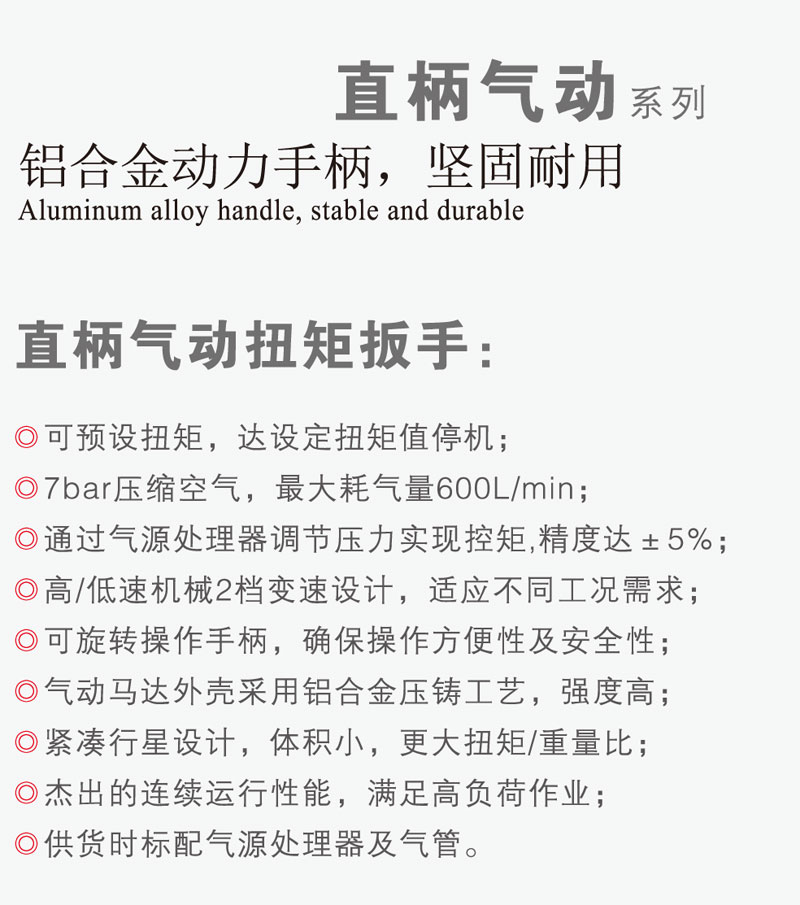 直柄气动系列

铝合金动力手柄，坚固耐用
Aluminum alloy handle, stable and durable

直柄气动扭矩扳手：

◎可预设扭矩，达设定扭矩值停机；
◎7bar压缩空气，最大耗气量600L/min；
◎通过气源处理器调节压力实现控矩,精度达±5%；
◎高/低速机械2档变速设计，适应不同工况需求；
◎可旋转操作手柄，确保操作方便性及安全性；
◎气动马达外壳采用铝合金压铸工艺，强度高；
◎紧凑行星设计，体积小，更大扭矩/重量比；
◎杰出的连续运行性能，满足高负荷作业；
◎供货时标配气源处理器及气管。